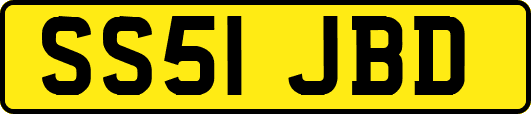 SS51 JBD